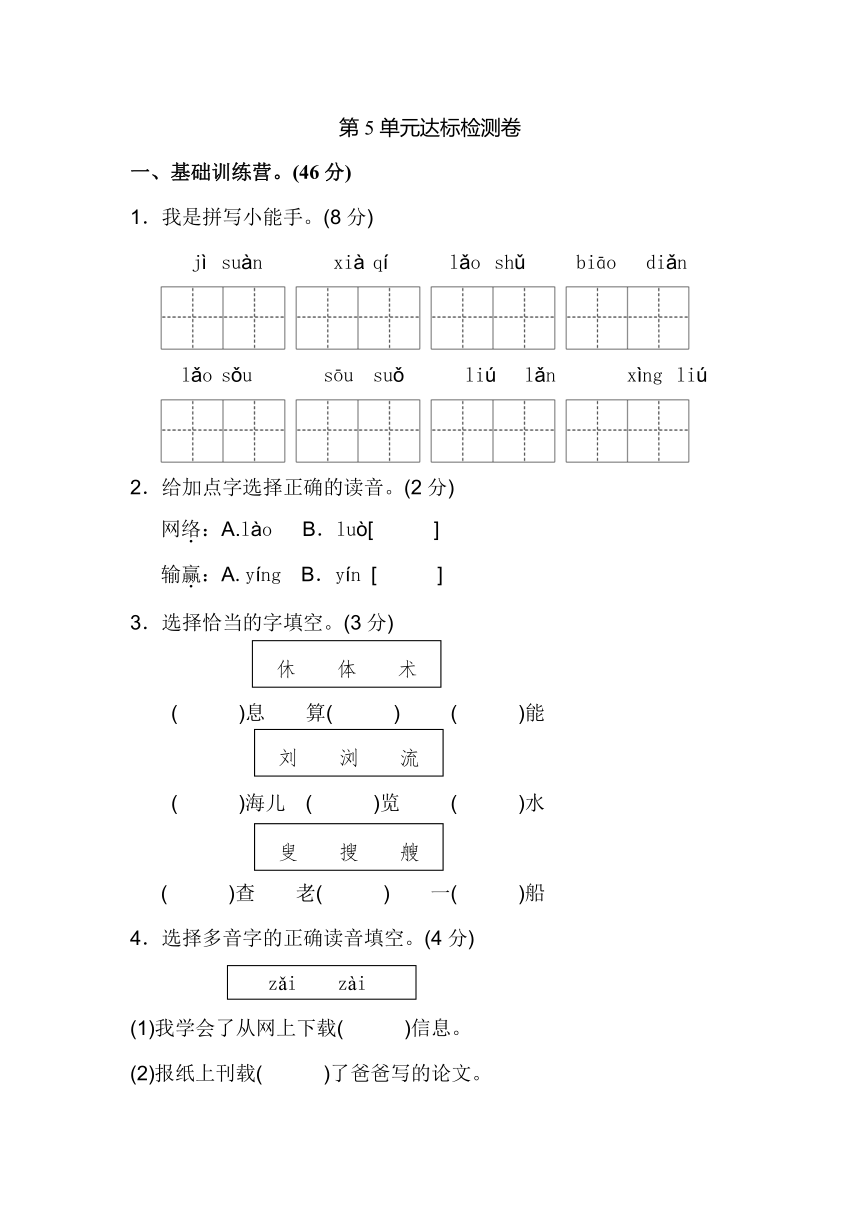 第 5 单元达标检测卷

一、基础训练营。(46 分)

1．我是拼写小能手。(8 分)

jì suàn　xià qí　lǎo shǔ　biāo diǎn

lǎo sǒu　sōu suǒ　liú lǎn　xìng liú

2．给加点字选择正确的读音。(2 分)

网络：A.lào　B．luò[　　]

输赢：A. yíng　B．yín [　　]

3．选择恰当的字填空。(3 分)

休　体　术

(　　)息　算(　　)　(　　)能

刘　浏　流

(　　)海儿　(　　)览　(　　)水

叟　搜　艘

(　　)查　老(　　)　一(　　)船

4．选择多音字的正确读音填空。(4 分)

zǎi　zài

(1)我学会了从网上下载(　　)信息。

(2)报纸上刊载(　　)了爸爸写的论文。